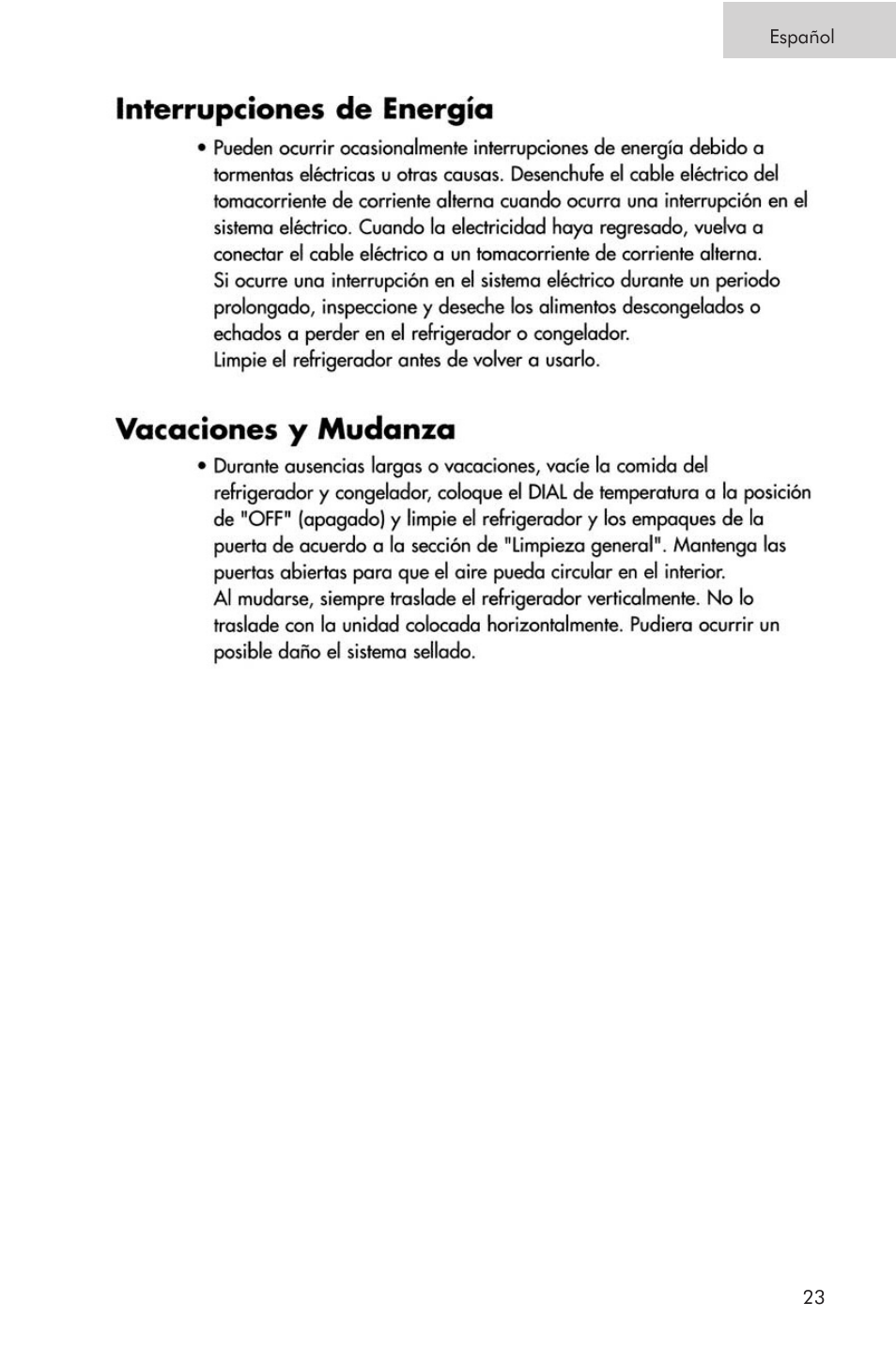 Español

Interrupciones de Energía

• Pueden ocurrir ocasionalmente interrupciones de energía debido a tormentas eléctricas u otras causas. Desenchufe el cable eléctrico del tomacorriente de corriente alterna cuando ocurra una interrupción en el sistema eléctrico. Cuando la electricidad haya regresado, vuelva a conectar el cable eléctrico a un tomacorriente de corriente alterna.
Si ocurre una interrupción en el sistema eléctrico durante un periodo prolongado, inspeccione y deseche los alimentos descongelados o echados a perder en el refrigerador o congelador.
Limpie el refrigerador antes de volver a usarlo.

Vacaciones y Mudanza

• Durante ausencias largas o vacaciones, vacíe la comida del refrigerador y congelador, coloque el DIAL de temperatura a la posición de "OFF" (apagado) y limpie el refrigerador y los empaques de la puerta de acuerdo a la sección de "Limpieza general". Mantenga las puertas abiertas para que el aire pueda circular en el interior.
Al mudarse, siempre traslade el refrigerador verticalmente. No lo traslade con la unidad colocada horizontalmente. Pudiera ocurrir un posible daño el sistema sellado.

23